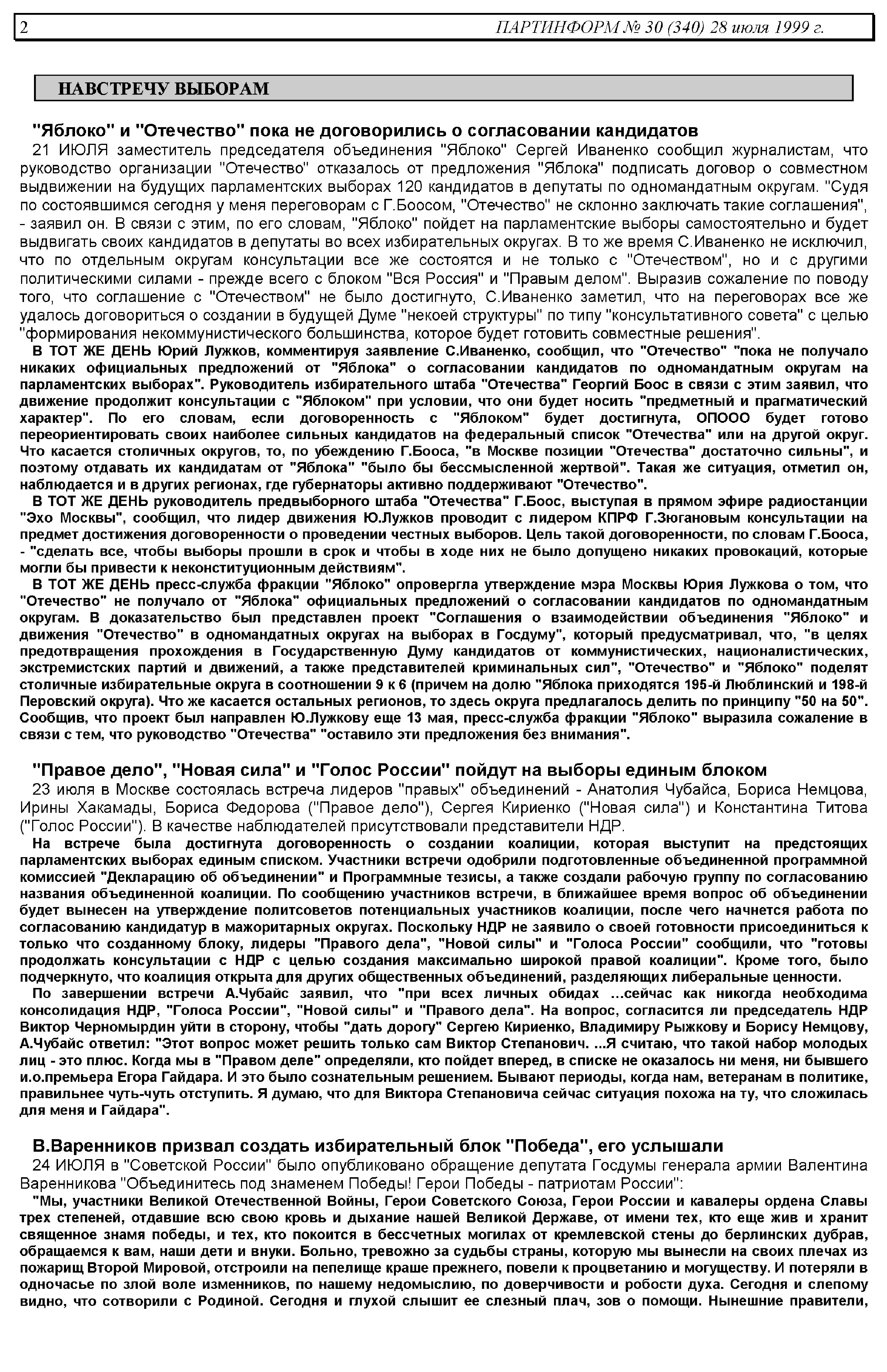 2 ПАРТИНФОРМ № 30 (340) 28 июля 1999 г.

НАВСТРЕЧУ ВЫБОРАМ

"Яблоко" и "Отечество" пока не договорились о согласовании кандидатов

21 ИЮЛЯ заместитель председателя объединения "Яблоко" Сергей Иваненко сообщил журналистам, что руководство организации "Отечество" отказалось от предложения "Яблока" подписать договор о совместном выдвижении на будущих парламентских выборах 120 кандидатов в депутаты по одномандатным округам. "Судя по состоявшимся сегодня у меня переговорам с Г.Боосом, "Отечество" не склонно заключать такие соглашения", - заявил он. В связи с этим, по его словам, "Яблоко" пойдет на парламентские выборы самостоятельно и будет выдвигать своих кандидатов в депутаты во всех избирательных округах. В то же время С.Иваненко не исключил, что по отдельным округам консультации все же состоятся и не только с "Отечеством", но и с другими политическими силами - прежде всего с блоком "Вся Россия" и "Правым делом". Выразив сожаление по поводу того, что соглашение с "Отечеством" не было достигнуто, С.Иваненко заметил, что на переговорах все же удалось договориться о создании в будущей Думе "некоей структуры" по типу "консультативного совета" с целью "формирования некоммунистического большинства, которое будет готовить совместные решения".

В ТОТ ЖЕ ДЕНЬ Юрий Лужков, комментируя заявление С.Иваненко, сообщил, что "Отечество" "пока не получало никаких официальных предложений от "Яблока" о согласовании кандидатов по одномандатным округам на парламентских выборах". Руководитель избирательного штаба "Отечества" Георгий Боос в связи с этим заявил, что движение продолжит консультации с "Яблоком" при условии, что они будет носить "предметный и прагматический характер". По его словам, если договоренность с "Яблоком" будет достигнута, ОПООО будет готово переориентировать своих наиболее сильных кандидатов на федеральный список "Отечества" или на другой округ. Что касается столичных округов, то, по убеждению Г.Бооса, "в Москве позиции "Отечества" достаточно сильны", и поэтому отдавать их кандидатам от "Яблока" "было бы бессмысленной жертвой". Такая же ситуация, отметил он, наблюдается и в других регионах, где губернаторы активно поддерживают "Отечество".

В ТОТ ЖЕ ДЕНЬ руководитель предвыборного штаба "Отечества" Г.Боос, выступая в прямом эфире радиостанции "Эхо Москвы", сообщил, что лидер движения Ю.Лужков проводит с лидером КПРФ Г.Зюгановым консультации на предмет достижения договоренности о проведении честных выборов. Цель такой договоренности, по словам Г.Бооса, - "сделать все, чтобы выборы прошли в срок и чтобы в ходе них не было допущено никаких провокаций, которые могли бы привести к неконституционным действиям".

В ТОТ ЖЕ ДЕНЬ пресс-служба фракции "Яблоко" опровергла утверждение мэра Москвы Юрия Лужкова о том, что "Отечество" не получало от "Яблока" официальных предложений о согласовании кандидатов по одномандатным округам. В доказательство был представлен проект "Соглашения о взаимодействии объединения "Яблоко" и движения "Отечество" в одномандатных округах на выборах в Госдуму", который предусматривал, что, "в целях предотвращения прохождения в Государственную Думу кандидатов от коммунистических, националистических, экстремистских партий и движений, а также представителей криминальных сил", "Отечество" и "Яблоко" поделят столичные избирательные округа в соотношении 9 к 6 (причем на долю "Яблока приходятся 195-й Люблинский и 198-й Перовский округа). Что же касается остальных регионов, то здесь округа предлагалось делить по принципу "50 на 50". Сообщив, что проект был направлен Ю.Лужкову еще 13 мая, пресс-служба фракции "Яблоко" выразила сожаление в связи с тем, что руководство "Отечества" "оставило эти предложения без внимания".

"Правое дело", "Новая сила" и "Голос России" пойдут на выборы единым блоком

23 июля в Москве состоялась встреча лидеров "правых" объединений - Анатолия Чубайса, Бориса Немцова, Ирины Хакамады, Бориса Федорова ("Правое дело"), Сергея Кириенко ("Новая сила") и Константина Титова ("Голос России"). В качестве наблюдателей присутствовали представители НДР.

На встрече была достигнута договоренность о создании коалиции, которая выступит на предстоящих парламентских выборах единым списком. Участники встречи одобрили подготовленные объединенной программной комиссией "Декларацию об объединении" и Программные тезисы, а также создали рабочую группу по согласованию названия объединенной коалиции. По сообщению участников встречи, в ближайшее время вопрос об объединении будет вынесен на утверждение политсоветов потенциальных участников коалиции, после чего начнется работа по согласованию кандидатур в мажоритарных округах. Поскольку НДР не заявило о своей готовности присоединиться к только что созданному блоку, лидеры "Правого дела", "Новой силы" и "Голоса России" сообщили, что "готовы продолжать консультации с НДР с целью создания максимально широкой правой коалиции". Кроме того, было подчеркнуто, что коалиция открыта для других общественных объединений, разделяющих либеральные ценности.

По завершении встречи А.Чубайс заявил, что "при всех личных обидах ...сейчас как никогда необходима консолидация НДР, "Голоса России", "Новой силы" и "Правого дела". На вопрос, согласится ли председатель НДР Виктор Черномырдин уйти в сторону, чтобы "дать дорогу" Сергею Кириенко, Владимиру Рыжкову и Борису Немцову, А.Чубайс ответил: "Этот вопрос может решить только сам Виктор Степанович. ...Я считаю, что такой набор молодых лиц - это плюс. Когда мы в "Правом деле" определяли, кто пойдет вперед, в списке не оказалось ни меня, ни бывшего и.о.премьера Егора Гайдара. И это было сознательным решением. Бывают периоды, когда нам, ветеранам в политике, правильнее чуть-чуть отступить. Я думаю, что для Виктора Степановича сейчас ситуация похожа на ту, что сложилась для меня и Гайдара".

В.Варенников призвал создать избирательный блок "Победа", его услышали

24 ИЮЛЯ в "Советской России" было опубликовано обращение депутата Госдумы генерала армии Валентина Варенникова "Объединитесь под знаменем Победы! Герои Победы - патриотам России":

"Мы, участники Великой Отечественной Войны, Герои Советского Союза, Герои России и кавалеры ордена Славы трех степеней, отдавшие всю свою кровь и дыхание нашей Великой Державе, от имени тех, кто еще жив и хранит священное знамя победы, и тех, кто покоится в бессчетных могилах от кремлевской стены до берлинских дубрав, обращаемся к вам, наши дети и внуки. Больно, тревожно за судьбы страны, которую мы вынесли на своих плечах из пожарищ Второй Мировой, отстроили на пепелище краше прежнего, повели к процветанию и могуществу. И потеряли в одночасье по злой воле изменников, по нашему недомыслию, по доверчивости и робости духа. Сегодня и слепому видно, что сотворили с Родиной. Сегодня и глухой слышит ее слезный плач, зов о помощи. Нынешние правители,